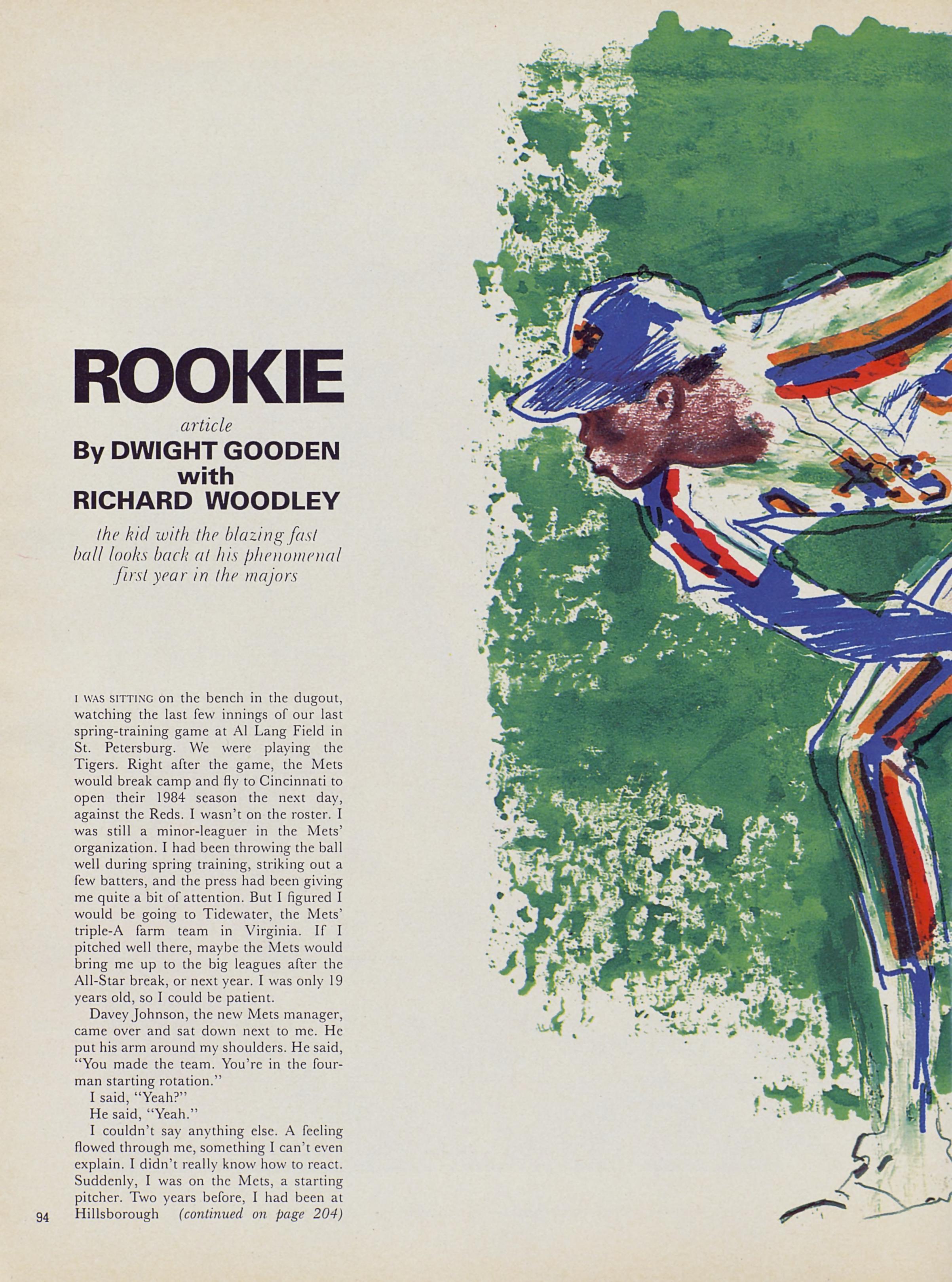 ROOKIE

article

By DWIGHT GOODEN
with
RICHARD WOODLEY

the kid with the blazing fast ball looks back at his phenomenal first year in the majors

I WAS SITTING on the bench in the dugout, watching the last few innings of our last spring-training game at Al Lang Field in St. Petersburg. We were playing the Tigers. Right after the game, the Mets would break camp and fly to Cincinnati to open their 1984 season the next day, against the Reds. I wasn't on the roster. I was still a minor-leaguer in the Mets' organization. I had been throwing the ball well during spring training, striking out a few batters, and the press had been giving me quite a bit of attention. But I figured I would be going to Tidewater, the Mets' triple-A farm team in Virginia. If I pitched well there, maybe the Mets would bring me up to the big leagues after the All-Star break, or next year. I was only 19 years old, so I could be patient.

Davey Johnson, the new Mets manager, came over and sat down next to me. He put his arm around my shoulders. He said, "You made the team. You're in the four-man starting rotation."

I said, "Yeah?"

He said, "Yeah."

I couldn't say anything else. A feeling flowed through me, something I can't even explain. I didn't really know how to react. Suddenly, I was on the Mets, a starting pitcher. Two years before, I had been at Hillsborough (continued on page 204)

94